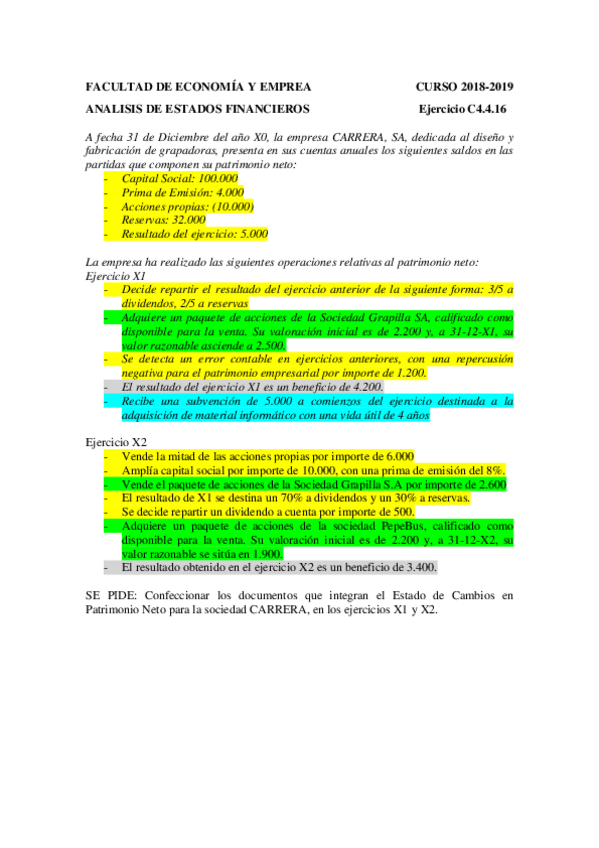 FACULTAD DE ECONOMÍA Y EMPREA CURSO 2018-2019

ANALISIS DE ESTADOS FINANCIEROS Ejercicio C4.4.16

A fecha 31 de Diciembre del año X0, la empresa CARRERA, SA, dedicada al diseño y fabricación de grapadoras, presenta en sus cuentas anuales los siguientes saldos en las partidas que componen su patrimonio neto:
- Capital Social: 100.000
- Prima de Emisión: 4.000
- Acciones propias: (10.000)
- Reservas: 32.000
- Resultado del ejercicio: 5.000

La empresa ha realizado las siguientes operaciones relativas al patrimonio neto:
Ejercicio X1
- Decide repartir el resultado del ejercicio anterior de la siguiente forma: 3/5 a dividendos, 2/5 a reservas
- Adquiere un paquete de acciones de la Sociedad Grapilla SA, calificado como disponible para la venta. Su valoración inicial es de 2.200 y, a 31-12-X1, su valor razonable asciende a 2.500.
- Se detecta un error contable en ejercicios anteriores, con una repercusión negativa para el patrimonio empresarial por importe de 1.200.
- El resultado del ejercicio X1 es un beneficio de 4.200.
- Recibe una subvención de 5.000 a comienzos del ejercicio destinada a la adquisición de material informático con una vida útil de 4 años

Ejercicio X2
- Vende la mitad de las acciones propias por importe de 6.000
- Amplía capital social por importe de 10.000, con una prima de emisión del 8%.
- Vende el paquete de acciones de la Sociedad Grapilla S.A por importe de 2.600
- El resultado de X1 se destina un 70% a dividendos y un 30% a reservas.
- Se decide repartir un dividendo a cuenta por importe de 500.
- Adquiere un paquete de acciones de la sociedad PepeBus, calificado como disponible para la venta. Su valoración inicial es de 2.200 y, a 31-12-X2, su valor razonable se sitúa en 1.900.
- El resultado obtenido en el ejercicio X2 es un beneficio de 3.400.

SE PIDE: Confeccionar los documentos que integran el Estado de Cambios en Patrimonio Neto para la sociedad CARRERA, en los ejercicios X1 y X2.